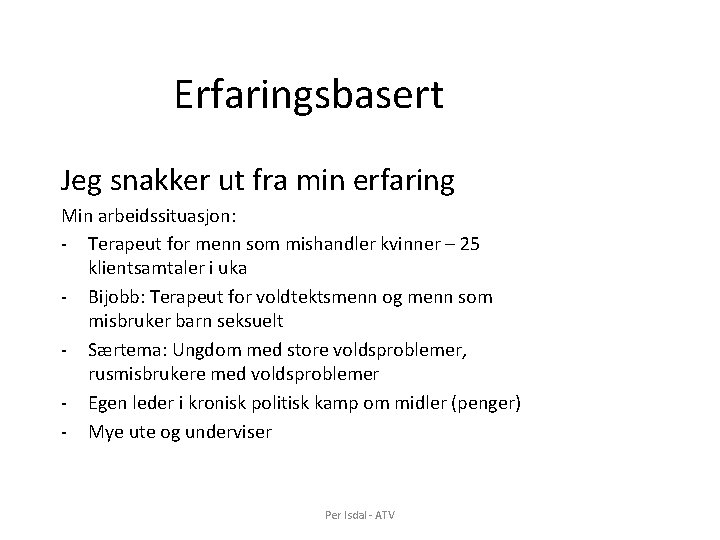 Erfaringsbasert

Jeg snakker ut fra min erfaring

Min arbeidssituasjon:

- Terapeut for menn som mishandler kvinner – 25 klientsamtaler i uka
- Bijobb: Terapeut for voldtektsmenn og menn som misbruker barn seksuelt
- Særtema: Ungdom med store voldsproblemer, rusmisbrukere med voldsproblemer
- Egen leder i kronisk politisk kamp om midler (penger)
- Mye ute og underviser

Per Isdal - ATV